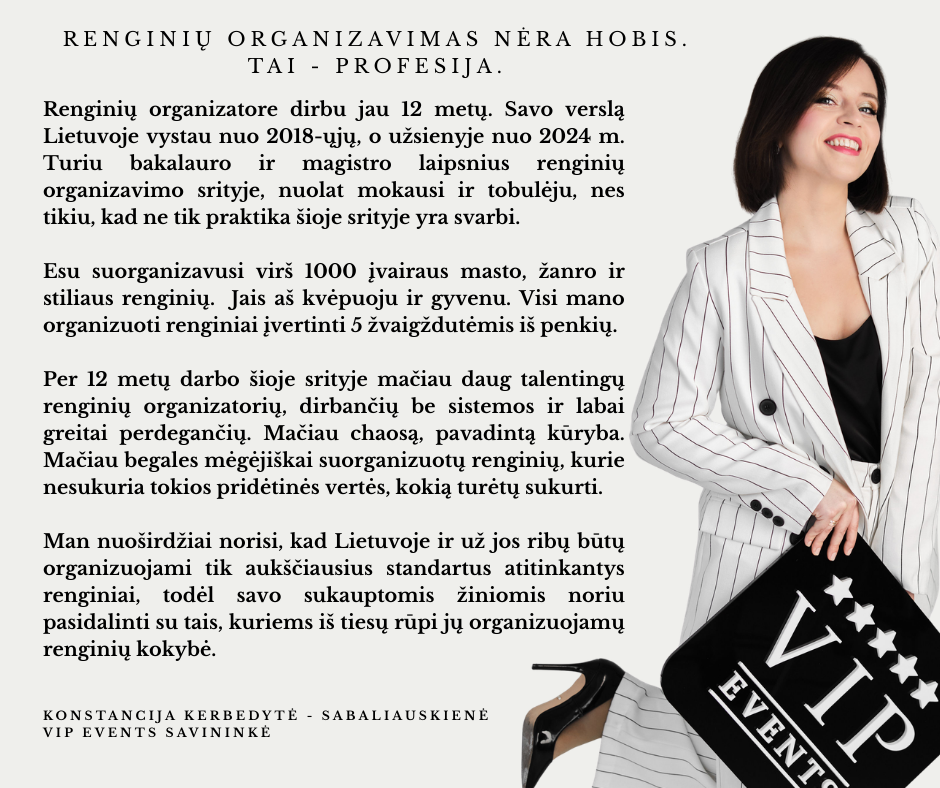 RENGINIŲ ORGANIZAVIMAS NĖRA HOBIS. TAI - PROFESIJA.

Renginių organizatore dirbu jau 12 metų. Savo verslą Lietuvoje vystau nuo 2018-ųjų, o užsienyje nuo 2024 m. Turiu bakalauro ir magistro laipsnius renginių organizavimo srityje, nuolat mokausi ir tobulėju, nes tikiu, kad ne tik praktika šioje srityje yra svarbi.

Esu suorganizavusi virš 1000 įvairaus masto, žanro ir stiliaus renginių. Jais aš kvėpuoju ir gyvenu. Visi mano organizuoti renginiai įvertinti 5 žvaigždutėmis iš penkių.

Per 12 metų darbo šioje srityje mačiau daug talentingų renginių organizatorių, dirbančių be sistemos ir labai greitai perdegančių. Mačiau chaosą, pavadintą kūryba. Mačiau begales mėgėjiškai suorganizuotų renginių, kurie nesukuria tokios pridėtinės vertės, kokią turėtų sukurti.

Man nuoširdžiai norisi, kad Lietuvoje ir už jos ribų būtų organizuojami tik aukščiausius standartus atitinkantys renginiai, todėl savo sukauptomis žiniomis noriu pasidalinti su tais, kuriems iš tiesų rūpi jų organizuojamų renginių kokybė.

KONSTANCIJA KERBEDYTĖ - SABALIAUSKIENĖ
VIP EVENTS SAVININKĖ

VIP
EVENTS